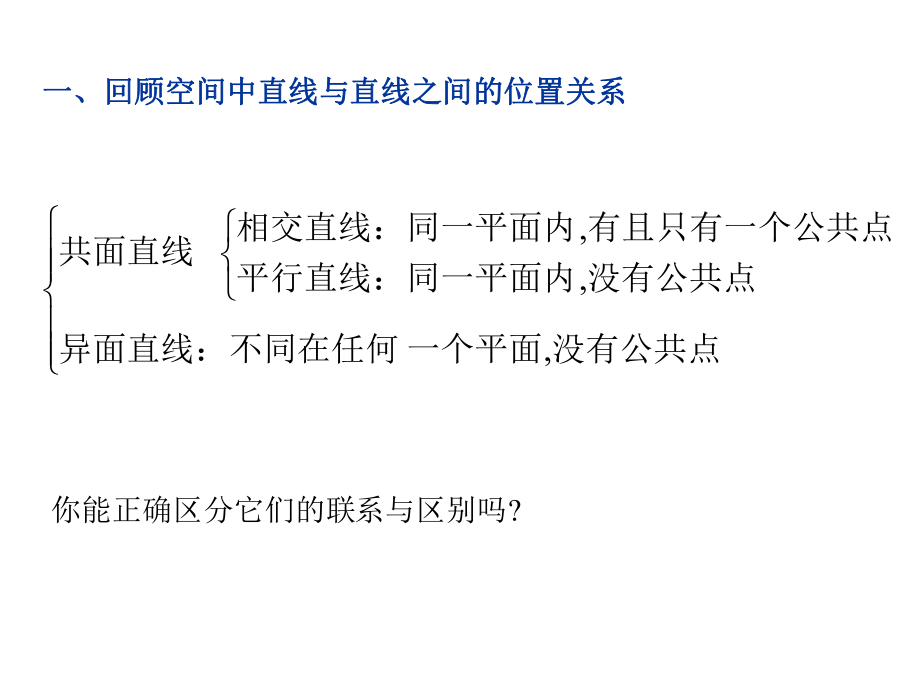 一、回顾空间中直线与直线之间的位置关系

共面直线

相交直线：同一平面内,有且只有一个公共点

平行直线：同一平面内,没有公共点

异面直线：不同在任何 一个平面,没有公共点

你能正确区分它们的联系与区别吗?